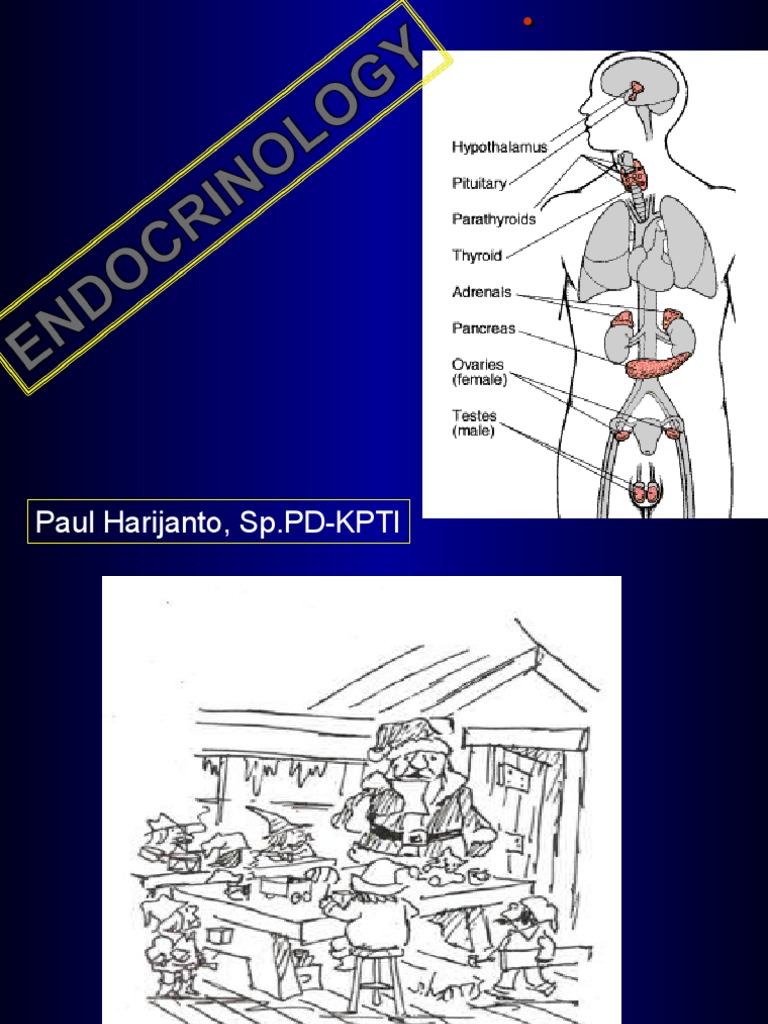 ENDOCRINOLOGY

Hypothalamus
Pituitary
Parathyroids
Thyroid
Adrenals
Pancreas
Ovaries
(female)
Testes
(male)

Paul Harijanto, Sp.PD-KPTI